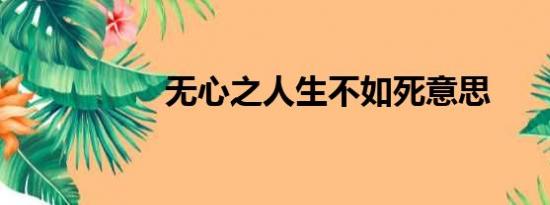 无心之人生不如死意思